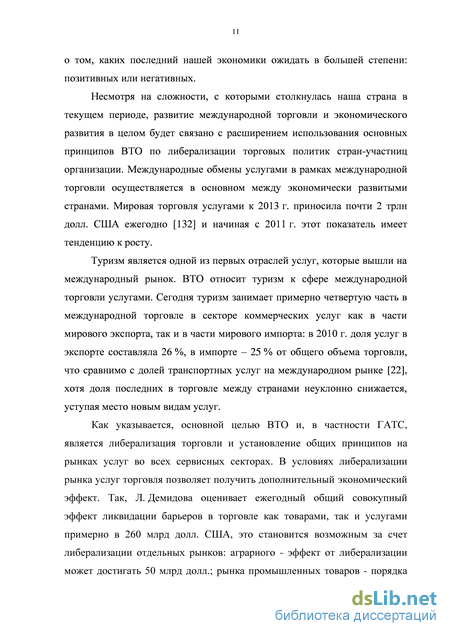 11

о том, каких последний нашей экономики ожидать в большей степени: позитивных или негативных.

Несмотря на сложности, с которыми столкнулась наша страна в текущем периоде, развитие международной торговли и экономического развития в целом будет связано с расширением использования основных принципов ВТО по либерализации торговых политик стран-участниц организации. Международные обмены услугами в рамках международной торговли осуществляется в основном между экономически развитыми странами. Мировая торговля услугами к 2013 г. приносила почти 2 трлн долл. США ежегодно [132] и начиная с 2011 г. этот показатель имеет тенденцию к росту.

Туризм является одной из первых отраслей услуг, которые вышли на международный рынок. ВТО относит туризм к сфере международной торговли услугами. Сегодня туризм занимает примерно четвертую часть в международной торговле в секторе коммерческих услуг как в части мирового экспорта, так и в части мирового импорта: в 2010 г. доля услуг в экспорте составляла 26 %, в импорте – 25 % от общего объема торговли, что сравнимо с долей транспортных услуг на международном рынке [22], хотя доля последних в торговле между странами неуклонно снижается, уступая место новым видам услуг.

Как указывается, основной целью ВТО и, в частности ГАТС, является либерализация торговли и установление общих принципов на рынках услуг во всех сервисных секторах. В условиях либерализации рынка услуг торговля позволяет получить дополнительный экономический эффект. Так, Л. Демидова оценивает ежегодный общий совокупный эффект ликвидации барьеров в торговле как товарами, так и услугами примерно в 260 млрд долл. США, это становится возможным за счет либерализации отдельных рынков: аграрного - эффект от либерализации может достигать 50 млрд долл.; рынка промышленных товаров - порядка

dsLib.net
библиотека диссертаций